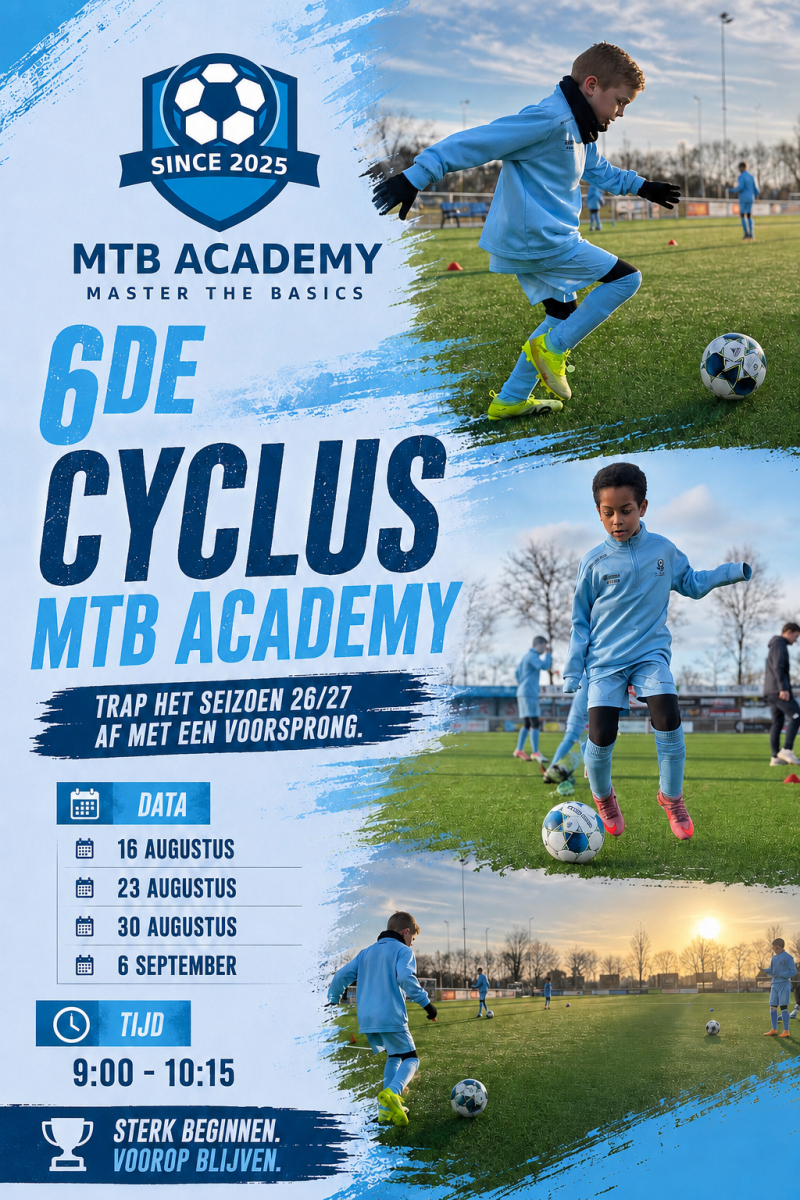 SINCE 2025

MTB ACADEMY
MASTER THE BASICS

6DE
CYCLUS
MTB ACADEMY

TRAP HET SEIZOEN 26/27 AF MET EEN VOORSPRONG.

DATA
16 AUGUSTUS
23 AUGUSTUS
30 AUGUSTUS
6 SEPTEMBER

TIJD
9:00 - 10:15

STERK BEGINNEN.
VOOROP BLIJVEN.